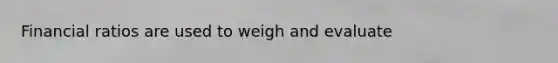 Financial ratios are used to weigh and evaluate